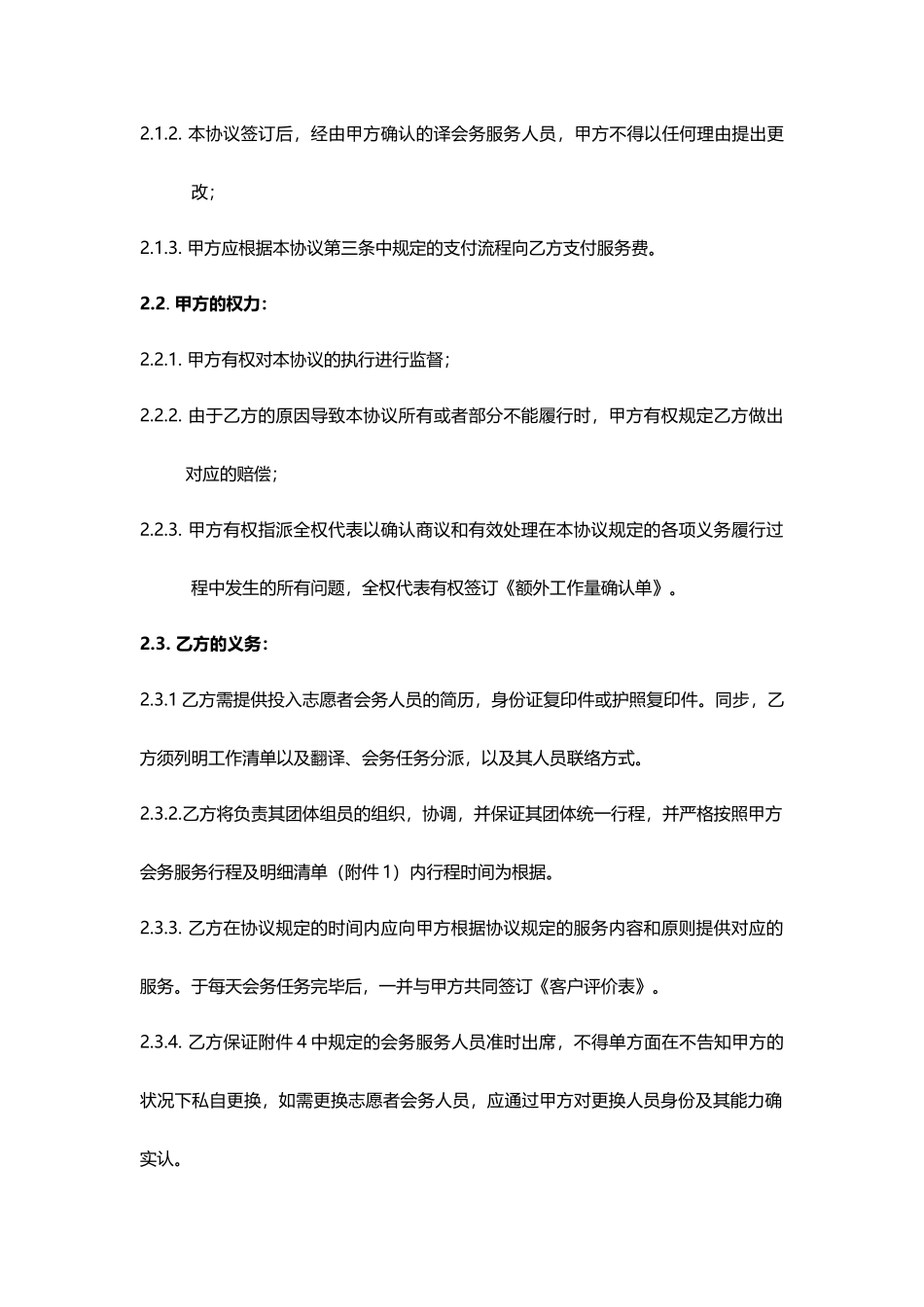 2.1.2. 本协议签订后，经由甲方确认的译会务服务人员，甲方不得以任何理由提出更改；

2.1.3. 甲方应根据本协议第三条中规定的支付流程向乙方支付服务费。

2.2. 甲方的权力：

2.2.1. 甲方有权对本协议的执行进行监督；

2.2.2. 由于乙方的原因导致本协议所有或者部分不能履行时，甲方有权规定乙方做出对应的赔偿；

2.2.3. 甲方有权指派全权代表以确认商议和有效处理在本协议规定的各项义务履行过程中发生的所有问题，全权代表有权签订《额外工作量确认单》。

2.3. 乙方的义务：

2.3.1 乙方需提供投入志愿者会务人员的简历，身份证复印件或护照复印件。同步，乙方须列明工作清单以及翻译、会务任务分派，以及其人员联络方式。

2.3.2.乙方将负责其团体组员的组织，协调，并保证其团体统一行程，并严格按照甲方会务服务行程及明细清单（附件 1）内行程时间为根据。

2.3.3. 乙方在协议规定的时间内应向甲方根据协议规定的服务内容和原则提供对应的服务。于每天会务任务完毕后，一并与甲方共同签订《客户评价表》。

2.3.4. 乙方保证附件 4 中规定的会务服务人员准时出席，不得单方面在不告知甲方的状况下私自更换，如需更换志愿者会务人员，应通过甲方对更换人员身份及其能力确实认。